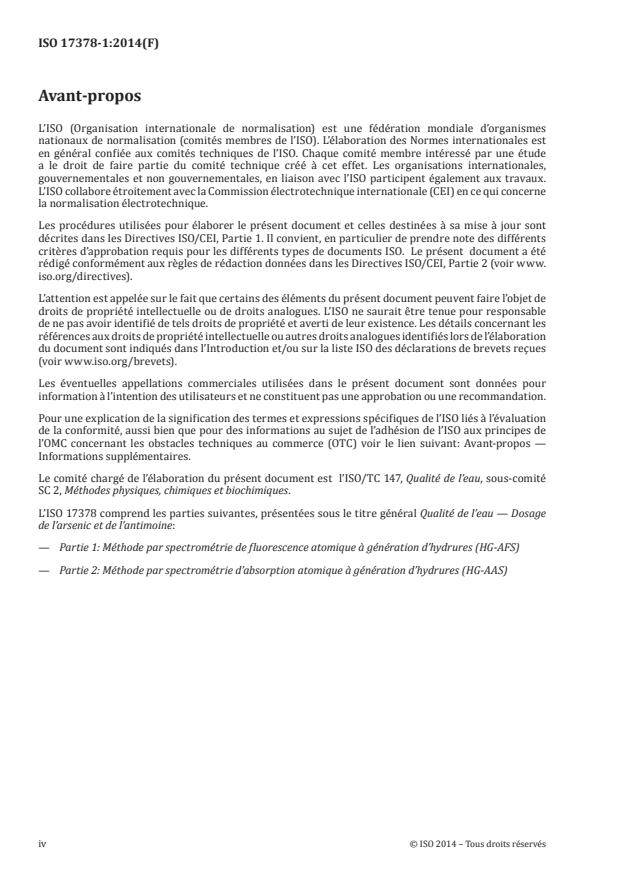 ISO 17378-1:2014(F)

Avant-propos

L'ISO (Organisation internationale de normalisation) est une fédération mondiale d'organismes nationaux de normalisation (comités membres de l'ISO). L'élaboration des Normes internationales est en général confiée aux comités techniques de l'ISO. Chaque comité membre intéressé par une étude a le droit de faire partie du comité technique créé à cet effet. Les organisations internationales, gouvernementales et non gouvernementales, en liaison avec l'ISO participent également aux travaux. L'ISO collabore étroitement avec la Commission électrotechnique internationale (CEI) en ce qui concerne la normalisation électrotechnique.

Les procédures utilisées pour élaborer le présent document et celles destinées à sa mise à jour sont décrites dans les Directives ISO/CEI, Partie 1. Il convient, en particulier de prendre note des différents critères d'approbation requis pour les différents types de documents ISO. Le présent document a été rédigé conformément aux règles de rédaction données dans les Directives ISO/CEI, Partie 2 (voir www.iso.org/directives).

L'attention est appelée sur le fait que certains des éléments du présent document peuvent faire l'objet de droits de propriété intellectuelle ou de droits analogues. L'ISO ne saurait être tenue pour responsable de ne pas avoir identifié de tels droits de propriété et averti de leur existence. Les détails concernant les références aux droits de propriété intellectuelle ou autres droits analogues identifiés lors de l'élaboration du document sont indiqués dans l'Introduction et/ou sur la liste ISO des déclarations de brevets reçues (voir www.iso.org/brevets).

Les éventuelles appellations commerciales utilisées dans le présent document sont données pour information à l'intention des utilisateurs et ne constituent pas une approbation ou une recommandation.

Pour une explication de la signification des termes et expressions spécifiques de l'ISO liés à l'évaluation de la conformité, aussi bien que pour des informations au sujet de l'adhésion de l'ISO aux principes de l'OMC concernant les obstacles techniques au commerce (OTC) voir le lien suivant: Avant-propos — Informations supplémentaires.

Le comité chargé de l'élaboration du présent document est l'ISO/TC 147, Qualité de l'eau, sous-comité SC 2, Méthodes physiques, chimiques et biochimiques.

L'ISO 17378 comprend les parties suivantes, présentées sous le titre général Qualité de l'eau — Dosage de l'arsenic et de l'antimoine:

— Partie 1: Méthode par spectrométrie de fluorescence atomique à génération d'hydrures (HG-AFS)

— Partie 2: Méthode par spectrométrie d'absorption atomique à génération d'hydrures (HG-AAS)

iv © ISO 2014 – Tous droits réservés